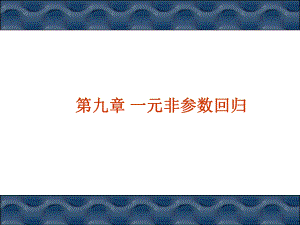 第九章 一元非参数回归